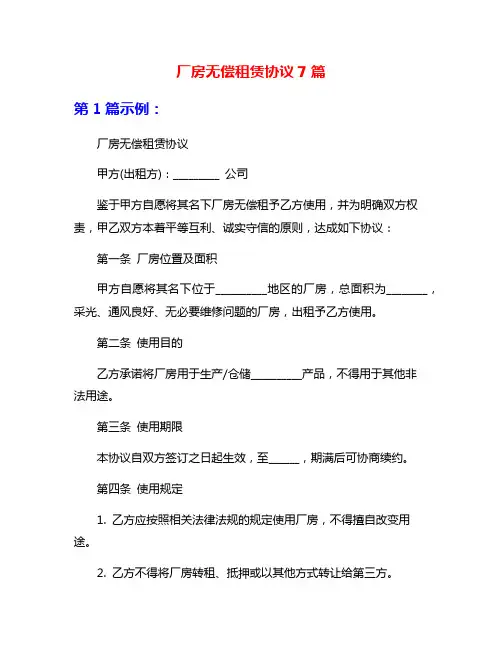 厂房无偿租赁协议 7 篇

第 1 篇示例：

厂房无偿租赁协议

甲方(出租方)：________ 公司

鉴于甲方自愿将其名下厂房无偿租予乙方使用，并为明确双方权责，甲乙双方本着平等互利、诚实守信的原则，达成如下协议：

第一条 厂房位置及面积

甲方自愿将其名下位于_________地区的厂房，总面积为_______，采光、通风良好、无必要维修问题的厂房，出租予乙方使用。

第二条 使用目的

乙方承诺将厂房用于生产/仓储_________产品，不得用于其他非法用途。

第三条 使用期限

本协议自双方签订之日起生效，至_____，期满后可协商续约。

第四条 使用规定

1. 乙方应按照相关法律法规的规定使用厂房，不得擅自改变用途。

2. 乙方不得将厂房转租、抵押或以其他方式转让给第三方。